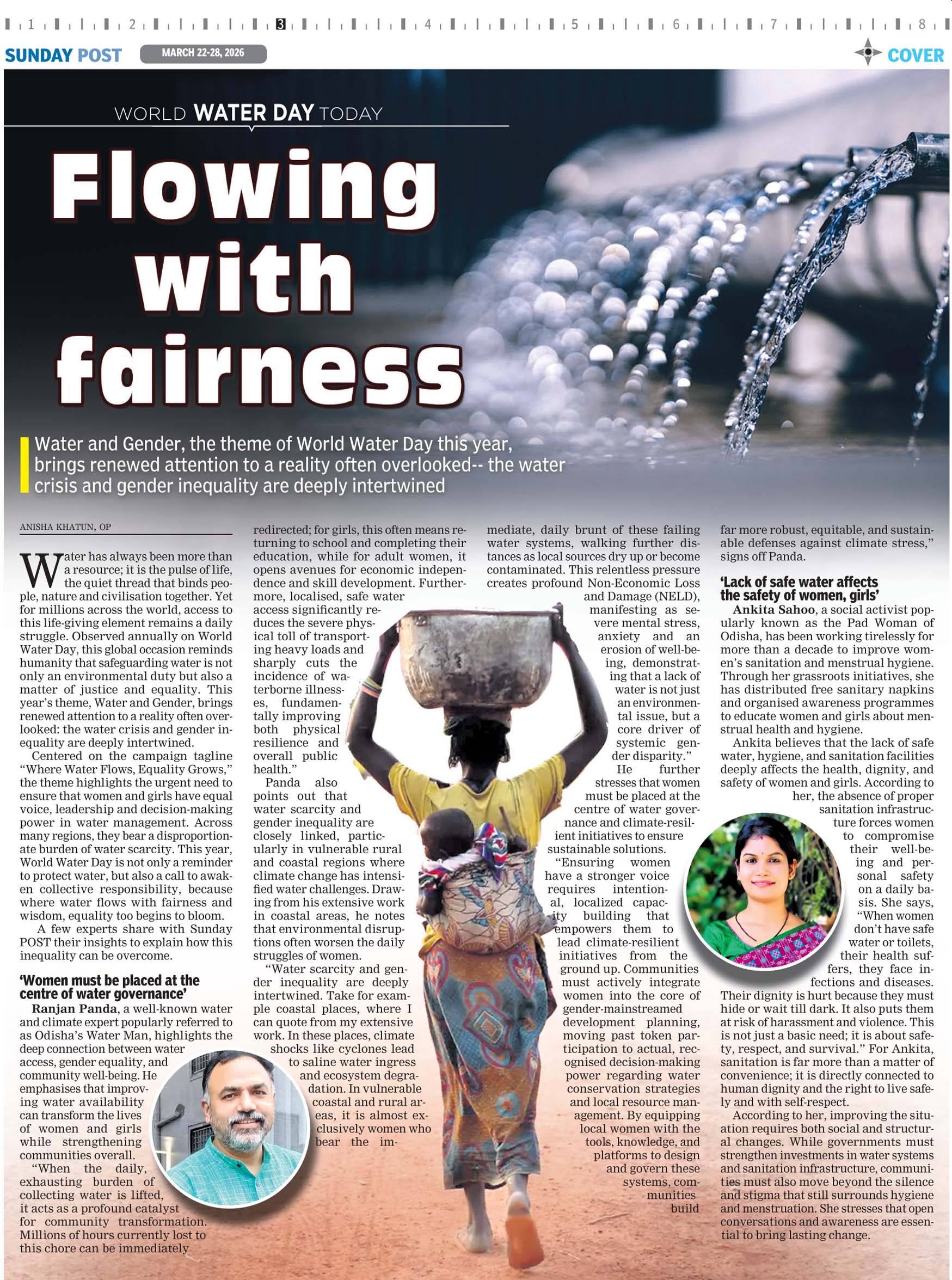 1 2 3 4 5 6 7 8

SUNDAY POST MARCH 22-28, 2026 COVER

WORLD WATER DAY TODAY

Flowing with fairness

Water and Gender, the theme of World Water Day this year, brings renewed attention to a reality often overlooked-- the water crisis and gender inequality are deeply intertwined

ANISHA KHATUN, OP

Water has always been more than a resource; it is the pulse of life, the quiet thread that binds people, nature and civilisation together. Yet for millions across the world, access to this life-giving element remains a daily struggle. Observed annually on World Water Day, this global occasion reminds humanity that safeguarding water is not only an environmental duty but also a matter of justice and equality. This year's theme, Water and Gender, brings renewed attention to a reality often overlooked: the water crisis and gender inequality are deeply intertwined.

Centered on the campaign tagline "Where Water Flows, Equality Grows," the theme highlights the urgent need to ensure that women and girls have equal voice, leadership and decision-making power in water management. Across many regions, they bear a disproportionate burden of water scarcity. This year, World Water Day is not only a reminder to protect water, but also a call to awaken collective responsibility, because where water flows with fairness and wisdom, equality too begins to bloom.

A few experts share with Sunday POST their insights to explain how this inequality can be overcome.

'Women must be placed at the centre of water governance'

Ranjan Panda, a well-known water and climate expert popularly referred to as Odisha's Water Man, highlights the deep connection between water access, gender equality, and community well-being. He emphasises that improving water availability can transform the lives of women and girls while strengthening communities overall.

"When the daily, exhausting burden of collecting water is lifted, it acts as a profound catalyst for community transformation. Millions of hours currently lost to this chore can be immediately redirected; for girls, this often means returning to school and completing their education, while for adult women, it opens avenues for economic independence and skill development. Furthermore, localised, safe water access significantly reduces the severe physical toll of transporting heavy loads and sharply cuts the incidence of waterborne illnesses, fundamentally improving both physical resilience and overall public health."

Panda also points out that water scarcity and gender inequality are closely linked, particularly in vulnerable rural and coastal regions where climate change has intensified water challenges. Drawing from his extensive work in coastal areas, he notes that environmental disruptions often worsen the daily struggles of women.

"Water scarcity and gender inequality are deeply intertwined. Take for example coastal places, where I can quote from my extensive work. In these places, climate shocks like cyclones lead to saline water ingress and ecosystem degradation. In vulnerable coastal and rural areas, it is almost exclusively women who bear the immediate, daily brunt of these failing water systems, walking further distances as local sources dry up or become contaminated. This relentless pressure creates profound Non-Economic Loss and Damage (NELD), manifesting as severe mental stress, anxiety and an erosion of well-being, demonstrating that a lack of water is not just an environmental issue, but a core driver of systemic gender disparity."

He further stresses that women must be placed at the centre of water governance and climate-resilient initiatives to ensure sustainable solutions.

"Ensuring women have a stronger voice requires intentional, localized capacity building that empowers them to lead climate-resilient initiatives from the ground up. Communities must actively integrate women into the core of gender-mainstreamed development planning, moving past token participation to actual, recognised decision-making power regarding water conservation strategies and local resource management. By equipping local women with the tools, knowledge, and platforms to design and govern these systems, communities build far more robust, equitable, and sustainable defenses against climate stress," signs off Panda.

'Lack of safe water affects the safety of women, girls'

Ankita Sahoo, a social activist popularly known as the Pad Woman of Odisha, has been working tirelessly for more than a decade to improve women's sanitation and menstrual hygiene. Through her grassroots initiatives, she has distributed free sanitary napkins and organised awareness programmes to educate women and girls about menstrual health and hygiene.

Ankita believes that the lack of safe water, hygiene, and sanitation facilities deeply affects the health, dignity, and safety of women and girls. According to her, the absence of proper sanitation infrastructure forces women to compromise their well-being and personal safety on a daily basis. She says, "When women don't have safe water or toilets, their health suffers, they face infections and diseases. Their dignity is hurt because they must hide or wait till dark. It also puts them at risk of harassment and violence. This is not just a basic need; it is about safety, respect, and survival." For Ankita, sanitation is far more than a matter of convenience; it is directly connected to human dignity and the right to live safely and with self-respect.

According to her, improving the situation requires both social and structural changes. While governments must strengthen investments in water systems and sanitation infrastructure, communities must also move beyond the silence and stigma that still surrounds hygiene and menstruation. She stresses that open conversations and awareness are essential to bring lasting change.